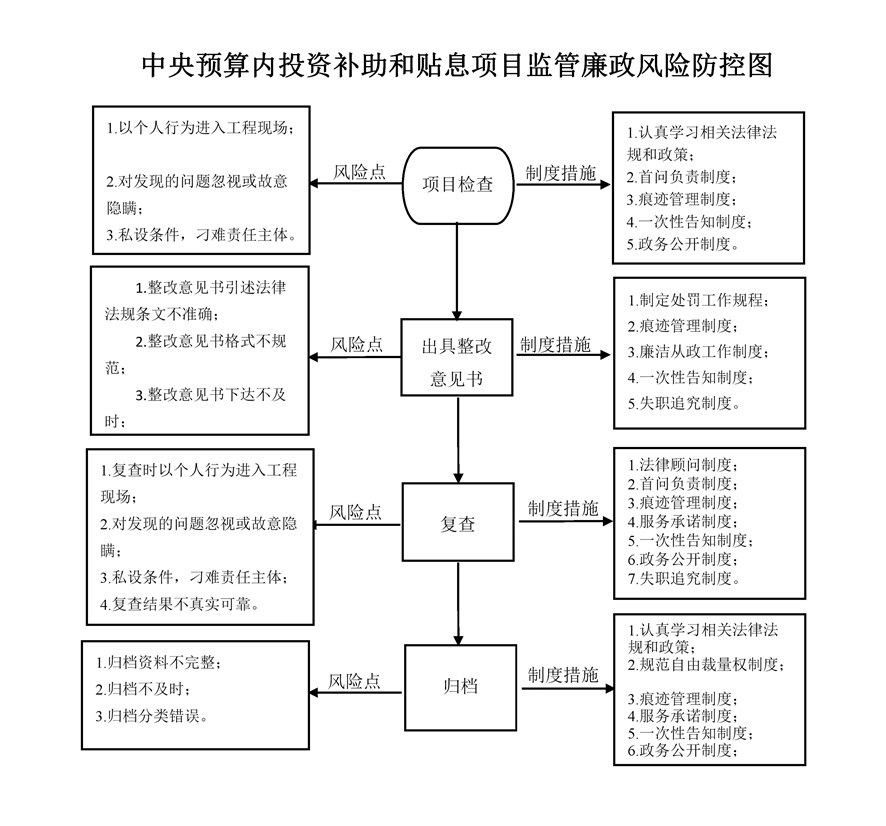 中央预算内投资补助和贴息项目监管廉政风险防控图

1.以个人行为进入工程现场；

2.对发现的问题忽视或故意隐瞒；

3.私设条件，刁难责任主体。

风险点

项目检查

制度措施

1.认真学习相关法律法规和政策；
2.首问负责制度；
3.痕迹管理制度；
4.一次性告知制度；
5.政务公开制度。

1.整改意见书引述法律法规条文不准确；

2.整改意见书格式不规范；

3.整改意见书下达不及时；

风险点

出具整改意见书

制度措施

1.制定处罚工作规程；
2.痕迹管理制度；
3.廉洁从政工作制度；
4.一次性告知制度；
5.失职追究制度。

1.复查时以个人行为进入工程现场；

2.对发现的问题忽视或故意隐瞒；

3.私设条件，刁难责任主体；

4.复查结果不真实可靠。

风险点

复查

制度措施

1.法律顾问制度；
2.首问负责制度；
3.痕迹管理制度；
4.服务承诺制度；
5.一次性告知制度；
6.政务公开制度；
7.失职追究制度。

1.归档资料不完整；
2.归档不及时；
3.归档分类错误。

风险点

归档

制度措施

1.认真学习相关法律法规和政策；
2.规范自由裁量权制度；

3.痕迹管理制度；
4.服务承诺制度；
5.一次性告知制度；
6.政务公开制度；